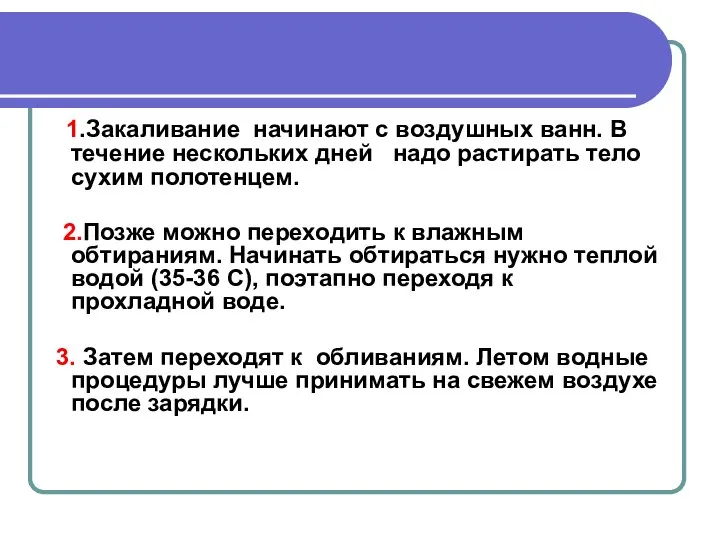 1.Закаливание начинают с воздушных ванн. В течение нескольких дней надо растирать тело сухим полотенцем.

2.Позже можно переходить к влажным обтираниям. Начинать обтираться нужно теплой водой (35-36 С), поэтапно переходя к прохладной воде.

3. Затем переходят к обливаниям. Летом водные процедуры лучше принимать на свежем воздухе после зарядки.